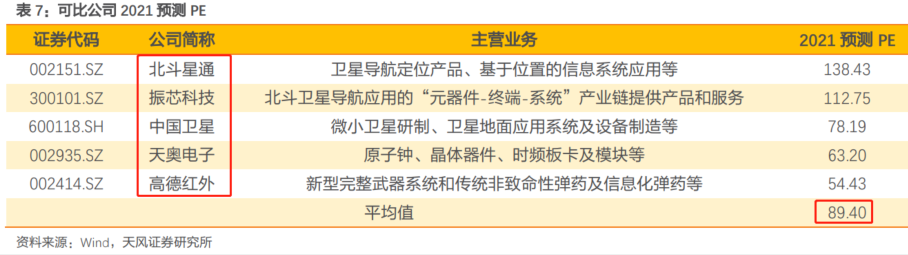 表 7：可比公司 2021 预测 PE

| 证券代码 | 公司简称 | 主营业务 | 2021 预测 PE |
|---|---|---|---|
| 002151.SZ | 北斗星通 | 卫星导航定位产品、基于位置的信息系统应用等 | 138.43 |
| 300101.SZ | 振芯科技 | 北斗卫星导航应用的“元器件-终端-系统”产业链提供产品和服务 | 112.75 |
| 600118.SH | 中国卫星 | 微小卫星研制、卫星地面应用系统及设备制造等 | 78.19 |
| 002935.SZ | 天奥电子 | 原子钟、晶体器件、时频板卡及模块等 | 63.20 |
| 002414.SZ | 高德红外 | 新型完整武器系统和传统非致命性弹药及信息化弹药等 | 54.43 |
| | | 平均值 | 89.40 |

资料来源：Wind，天风证券研究所